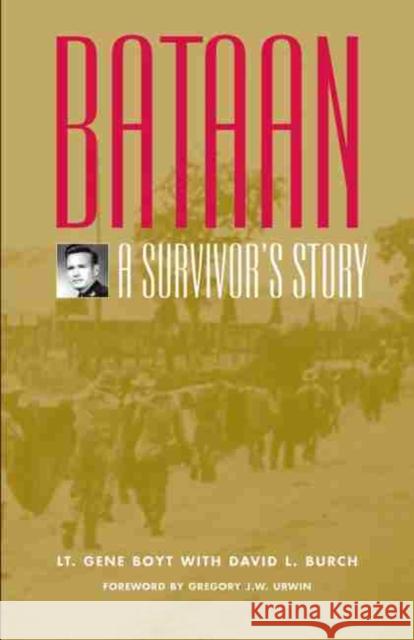 BATAAN

A SURVIVOR'S STORY

LT. GENE BOYT WITH DAVID L. BURCH

FOREWORD BY GREGORY J.W. URWIN

Kraina Książek